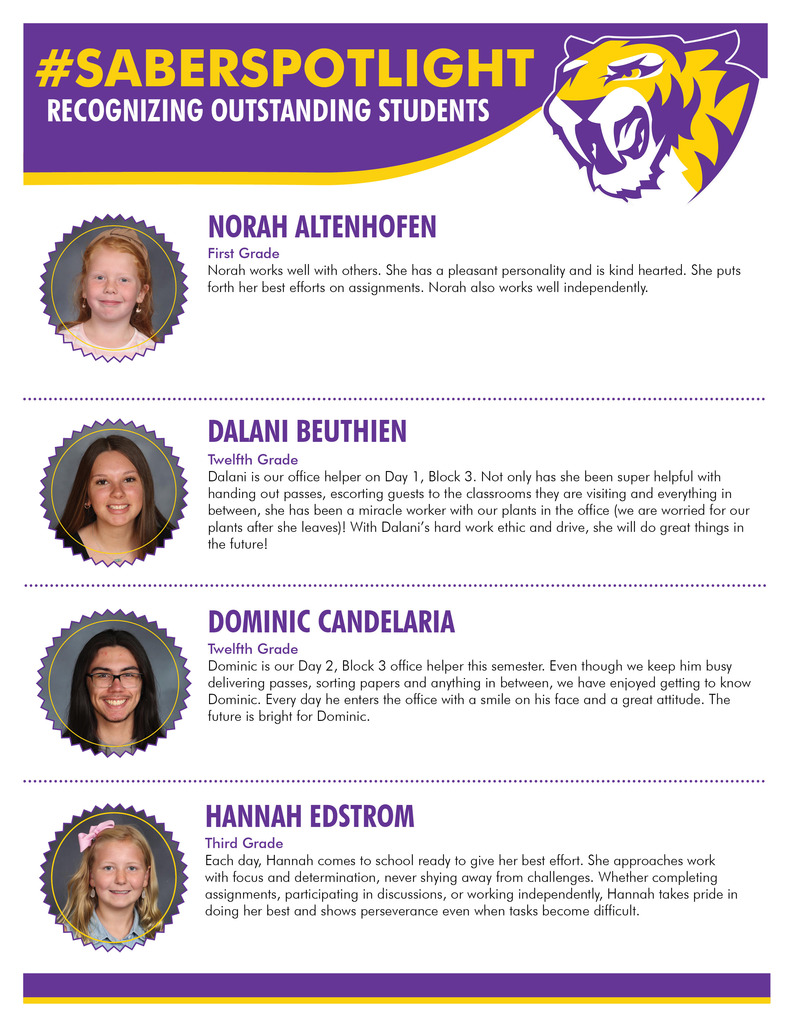 #SABERSPOTLIGHT
RECOGNIZING OUTSTANDING STUDENTS

NORAH ALTENHOFEN
First Grade
Norah works well with others. She has a pleasant personality and is kind hearted. She puts forth her best efforts on assignments. Norah also works well independently.

DALANI BEUTHIEN
Twelfth Grade
Dalani is our office helper on Day 1, Block 3. Not only has she been super helpful with handing out passes, escorting guests to the classrooms they are visiting and everything in between, she has been a miracle worker with our plants in the office (we are worried for our plants after she leaves)! With Dalani's hard work ethic and drive, she will do great things in the future!

DOMINIC CANDELARIA
Twelfth Grade
Dominic is our Day 2, Block 3 office helper this semester. Even though we keep him busy delivering passes, sorting papers and anything in between, we have enjoyed getting to know Dominic. Every day he enters the office with a smile on his face and a great attitude. The future is bright for Dominic.

HANNAH EDSTROM
Third Grade
Each day, Hannah comes to school ready to give her best effort. She approaches work with focus and determination, never shying away from challenges. Whether completing assignments, participating in discussions, or working independently, Hannah takes pride in doing her best and shows perseverance even when tasks become difficult.